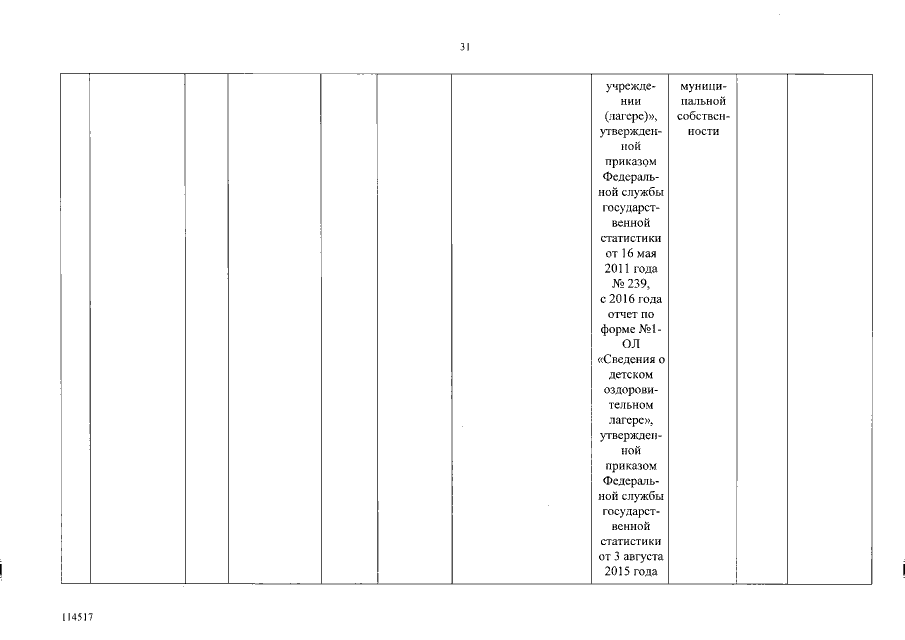 31

|  |  |  |  |  |  |  |  |  |  |  |
|---|---|---|---|---|---|---|---|---|---|---|
|  |  |  |  |  |  |  | учреждении (лагере)», утвержденной приказом Федеральной службы государственной статистики от 16 мая 2011 года № 239, с 2016 года отчет по форме №1-ОЛ «Сведения о детском оздоровительном лагере», утвержденной приказом Федеральной службы государственной статистики от 3 августа 2015 года | муниципальной собственности |  |  |

114517